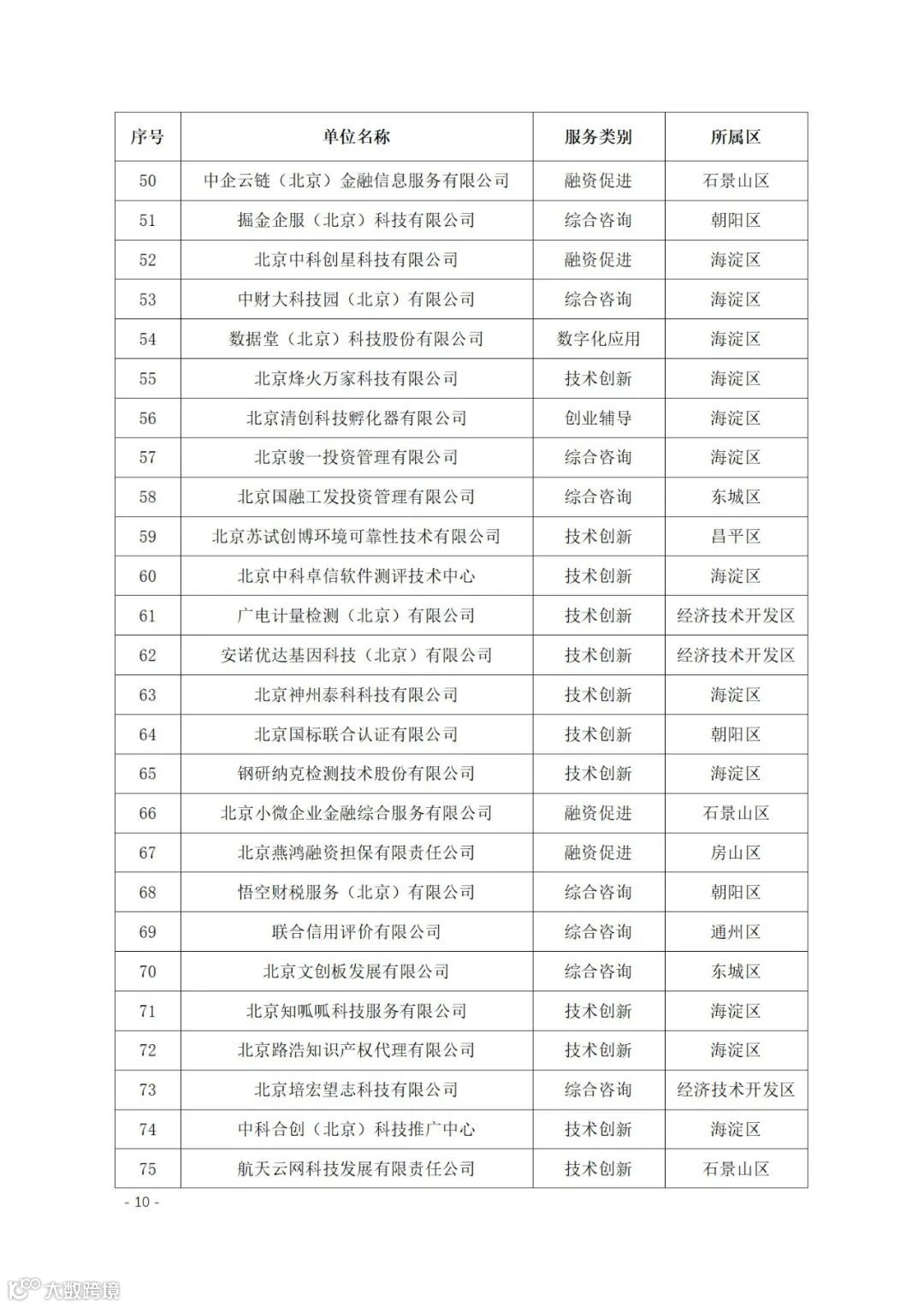 | 序号 | 单位名称 | 服务类别 | 所属区 |
|---|---|---|---|
| 50 | 中企云链（北京）金融信息服务有限公司 | 融资促进 | 石景山区 |
| 51 | 掘金企服（北京）科技有限公司 | 综合咨询 | 朝阳区 |
| 52 | 北京中科创星科技有限公司 | 融资促进 | 海淀区 |
| 53 | 中财大科技园（北京）有限公司 | 综合咨询 | 海淀区 |
| 54 | 数据堂（北京）科技股份有限公司 | 数字化应用 | 海淀区 |
| 55 | 北京烽火万家科技有限公司 | 技术创新 | 海淀区 |
| 56 | 北京清创科技孵化器有限公司 | 创业辅导 | 海淀区 |
| 57 | 北京骏一投资管理有限公司 | 综合咨询 | 海淀区 |
| 58 | 北京国融工发投资管理有限公司 | 综合咨询 | 东城区 |
| 59 | 北京苏试创博环境可靠性技术有限公司 | 技术创新 | 昌平区 |
| 60 | 北京中科卓信软件测评技术中心 | 技术创新 | 海淀区 |
| 61 | 广电计量检测（北京）有限公司 | 技术创新 | 经济技术开发区 |
| 62 | 安诺优达基因科技（北京）有限公司 | 技术创新 | 经济技术开发区 |
| 63 | 北京神州泰科科技有限公司 | 技术创新 | 海淀区 |
| 64 | 北京国标联合认证有限公司 | 技术创新 | 朝阳区 |
| 65 | 钢研纳克检测技术股份有限公司 | 技术创新 | 海淀区 |
| 66 | 北京小微企业金融综合服务有限公司 | 融资促进 | 石景山区 |
| 67 | 北京燕鸿融资担保有限责任公司 | 融资促进 | 房山区 |
| 68 | 悟空财税服务（北京）有限公司 | 综合咨询 | 朝阳区 |
| 69 | 联合信用评价有限公司 | 综合咨询 | 通州区 |
| 70 | 北京文创板发展有限公司 | 综合咨询 | 东城区 |
| 71 | 北京知呱呱科技服务有限公司 | 技术创新 | 海淀区 |
| 72 | 北京路浩知识产权代理有限公司 | 技术创新 | 海淀区 |
| 73 | 北京培宏望志科技有限公司 | 综合咨询 | 经济技术开发区 |
| 74 | 中科合创（北京）科技推广中心 | 技术创新 | 海淀区 |
| 75 | 航天云网科技发展有限责任公司 | 技术创新 | 石景山区 |

- 10 -

大数跨境